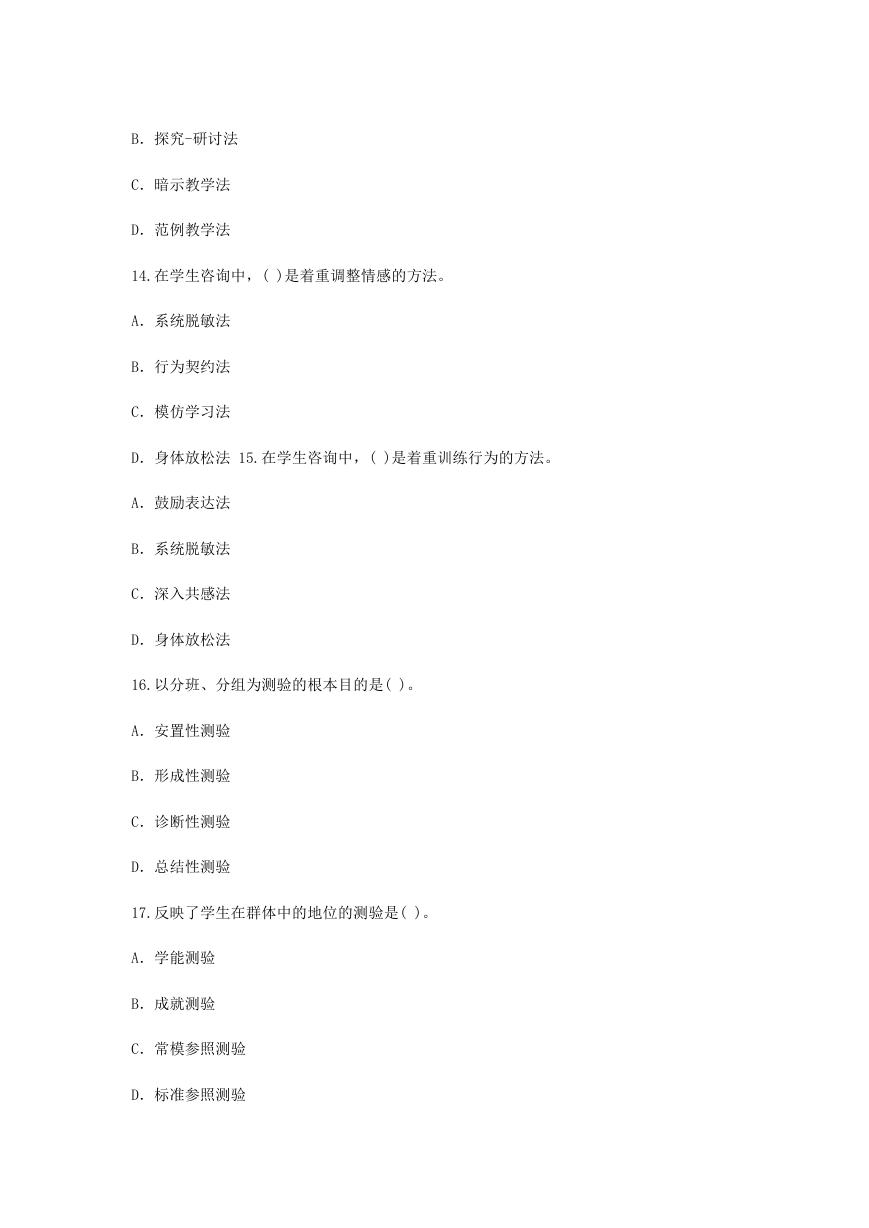 B. 探究-研讨法

C. 暗示教学法

D. 范例教学法

14.在学生咨询中，( )是着重调整情感的方法。

A. 系统脱敏法

B. 行为契约法

C. 模仿学习法

D. 身体放松法 15.在学生咨询中，( )是着重训练行为的方法。

A. 鼓励表达法

B. 系统脱敏法

C. 深入共感法

D. 身体放松法

16.以分班、分组为测验的根本目的是( )。

A. 安置性测验

B. 形成性测验

C. 诊断性测验

D. 总结性测验

17.反映了学生在群体中的地位的测验是( )。

A. 学能测验

B. 成就测验

C. 常模参照测验

D. 标准参照测验